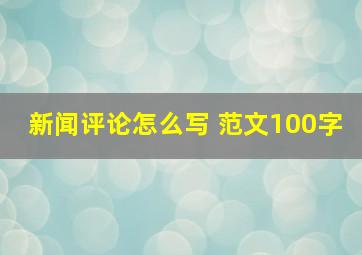 新闻评论怎么写 范文100字